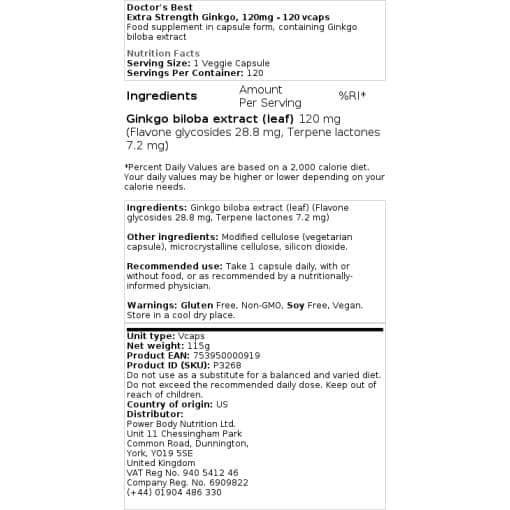 Doctor's Best
Extra Strength Ginkgo, 120mg - 120 vcaps
Food supplement in capsule form, containing Ginkgo biloba extract

Nutrition Facts
Serving Size: 1 Veggie Capsule
Servings Per Container: 120

| Ingredients | Amount Per Serving | %RI* |
|---|---|---|
| Ginkgo biloba extract (leaf) (Flavone glycosides 28.8 mg, Terpene lactones 7.2 mg) | 120 mg | |

*Percent Daily Values are based on a 2,000 calorie diet. Your daily values may be higher or lower depending on your calorie needs.

Ingredients: Ginkgo biloba extract (leaf) (Flavone glycosides 28.8 mg, Terpene lactones 7.2 mg)

Other ingredients: Modified cellulose (vegetarian capsule), microcrystalline cellulose, silicon dioxide.

Recommended use: Take 1 capsule daily, with or without food, or as recommended by a nutritionally-informed physician.

Warnings: Gluten Free, Non-GMO, Soy Free, Vegan. Store in a cool dry place.

Unit type: Vcaps
Net weight: 115g
Product EAN: 753950000919
Product ID (SKU): P3268
Do not use as a substitute for a balanced and varied diet. Do not exceed the recommended daily dose. Keep out of reach of children.
Country of origin: US
Distributor:
Power Body Nutrition Ltd.
Unit 11 Chessingham Park
Common Road, Dunnington,
York, YO19 5SE
United Kingdom
VAT Reg No. 940 5412 46
Company Reg. No. 6909822
(+44) 01904 486 330